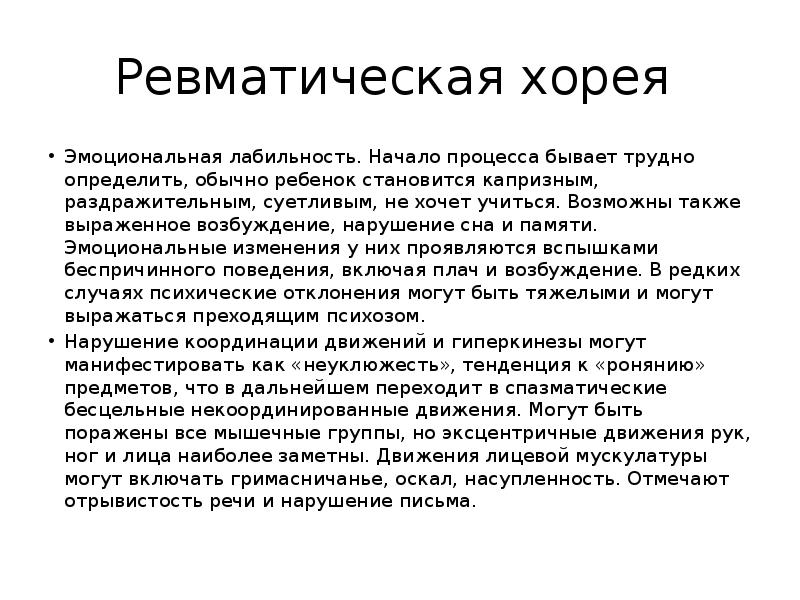 Ревматическая хорея

• Эмоциональная лабильность. Начало процесса бывает трудно определить, обычно ребенок становится капризным, раздражительным, суетливым, не хочет учиться. Возможны также выраженное возбуждение, нарушение сна и памяти. Эмоциональные изменения у них проявляются вспышками беспричинного поведения, включая плач и возбуждение. В редких случаях психические отклонения могут быть тяжелыми и могут выражаться преходящим психозом.
• Нарушение координации движений и гиперкинезы могут манифестировать как «неуклюжесть», тенденция к «ронянию» предметов, что в дальнейшем переходит в спазматические бесцельные некоординированные движения. Могут быть поражены все мышечные группы, но эксцентричные движения рук, ног и лица наиболее заметны. Движения лицевой мускулатуры могут включать гримасничанье, оскал, насупленность. Отмечают отрывистость речи и нарушение письма.